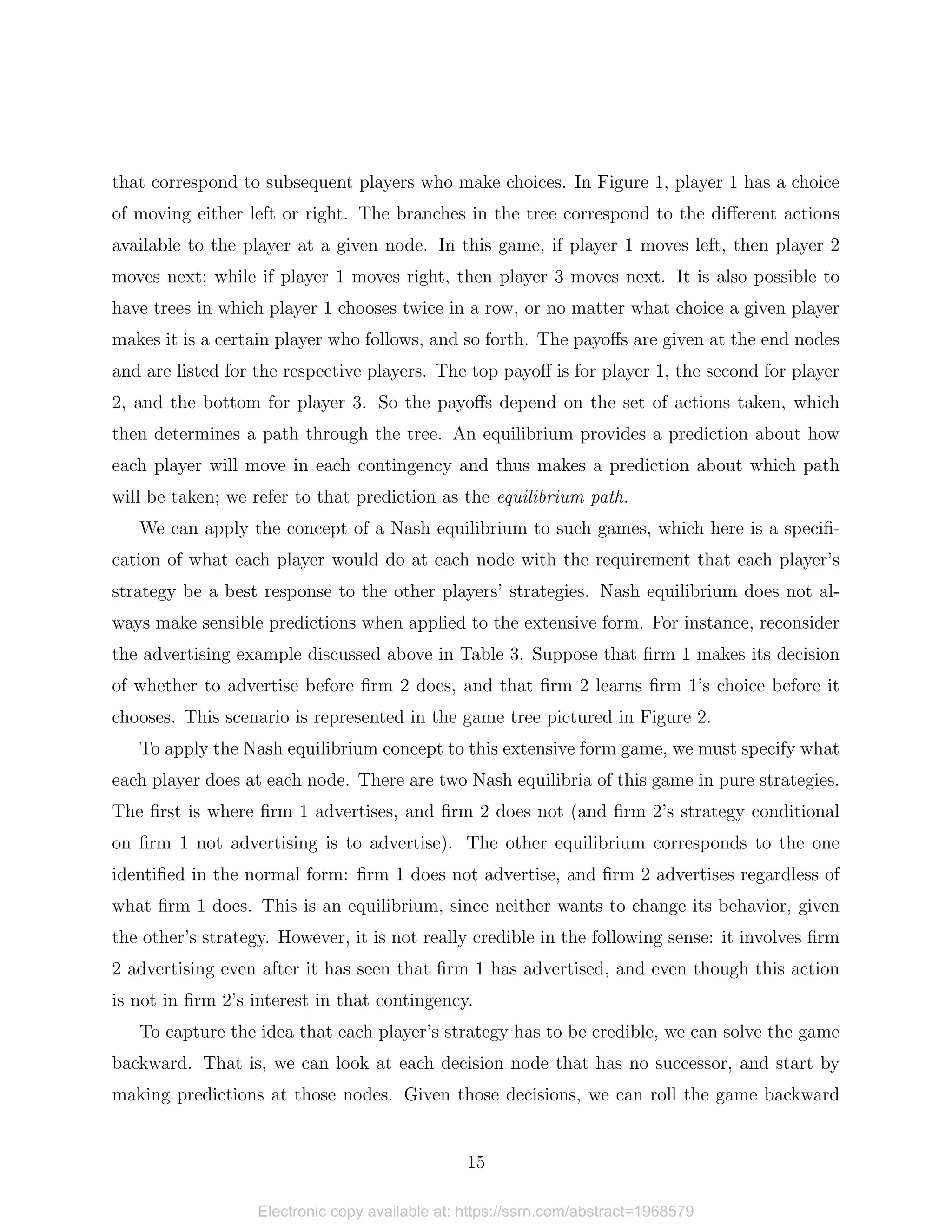 that correspond to subsequent players who make choices. In Figure 1, player 1 has a choice of moving either left or right. The branches in the tree correspond to the different actions available to the player at a given node. In this game, if player 1 moves left, then player 2 moves next; while if player 1 moves right, then player 3 moves next. It is also possible to have trees in which player 1 chooses twice in a row, or no matter what choice a given player makes it is a certain player who follows, and so forth. The payoffs are given at the end nodes and are listed for the respective players. The top payoff is for player 1, the second for player 2, and the bottom for player 3. So the payoffs depend on the set of actions taken, which then determines a path through the tree. An equilibrium provides a prediction about how each player will move in each contingency and thus makes a prediction about which path will be taken; we refer to that prediction as the equilibrium path.

We can apply the concept of a Nash equilibrium to such games, which here is a specification of what each player would do at each node with the requirement that each player's strategy be a best response to the other players' strategies. Nash equilibrium does not always make sensible predictions when applied to the extensive form. For instance, reconsider the advertising example discussed above in Table 3. Suppose that firm 1 makes its decision of whether to advertise before firm 2 does, and that firm 2 learns firm 1's choice before it chooses. This scenario is represented in the game tree pictured in Figure 2.

To apply the Nash equilibrium concept to this extensive form game, we must specify what each player does at each node. There are two Nash equilibria of this game in pure strategies. The first is where firm 1 advertises, and firm 2 does not (and firm 2's strategy conditional on firm 1 not advertising is to advertise). The other equilibrium corresponds to the one identified in the normal form: firm 1 does not advertise, and firm 2 advertises regardless of what firm 1 does. This is an equilibrium, since neither wants to change its behavior, given the other's strategy. However, it is not really credible in the following sense: it involves firm 2 advertising even after it has seen that firm 1 has advertised, and even though this action is not in firm 2's interest in that contingency.

To capture the idea that each player's strategy has to be credible, we can solve the game backward. That is, we can look at each decision node that has no successor, and start by making predictions at those nodes. Given those decisions, we can roll the game backward

15

Electronic copy available at: https://ssrn.com/abstract=1968579